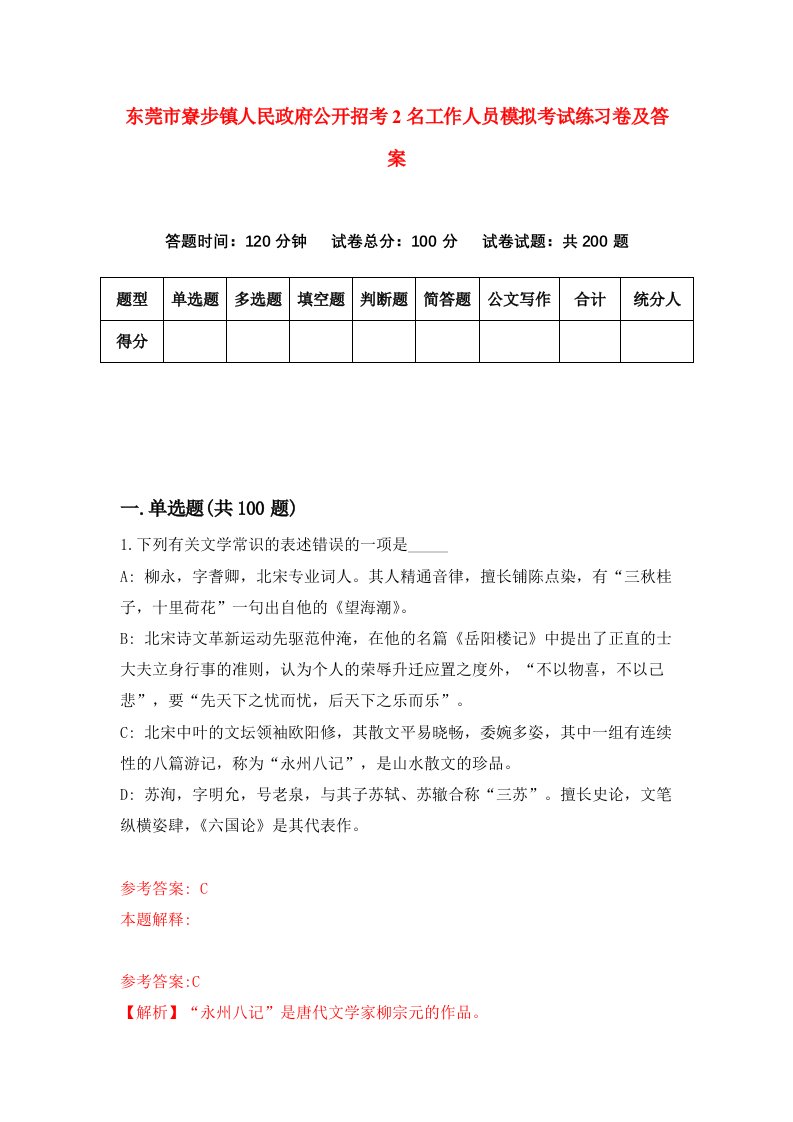 东莞市寮步镇人民政府公开招考2名工作人员模拟考试练习卷及答案

答题时间：120分钟　试卷总分：100分　试卷试题：共200题

| 题型 | 单选题 | 多选题 | 填空题 | 判断题 | 简答题 | 公文写作 | 合计 | 统分人 |
|---|---|---|---|---|---|---|---|---|
| 得分 | | | | | | | | |

一.单选题(共100题)

1.下列有关文学常识的表述错误的一项是_____

A: 柳永，字耆卿，北宋专业词人。其人精通音律，擅长铺陈点染，有“三秋桂子，十里荷花”一句出自他的《望海潮》。

B: 北宋诗文革新运动先驱范仲淹，在他的名篇《岳阳楼记》中提出了正直的士大夫立身行事的准则，认为个人的荣辱升迁应置之度外，“不以物喜，不以己悲”，要“先天下之忧而忧，后天下之乐而乐”。

C: 北宋中叶的文坛领袖欧阳修，其散文平易晓畅，委婉多姿，其中一组有连续性的八篇游记，称为“永州八记”，是山水散文的珍品。

D: 苏洵，字明允，号老泉，与其子苏轼、苏辙合称“三苏”。擅长史论，文笔纵横姿肆，《六国论》是其代表作。

参考答案: C
本题解释:

参考答案:C
【解析】“永州八记”是唐代文学家柳宗元的作品。